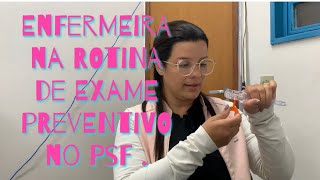 ENFERMEIRA NA ROTINA DE EXAME PREVENTIVO NO PSF .